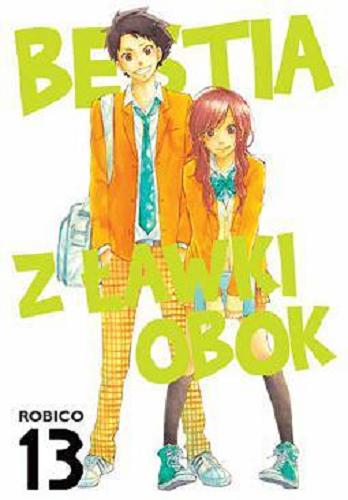 BESTIA
Z ŁAWKI OBOK
ROBICO
13